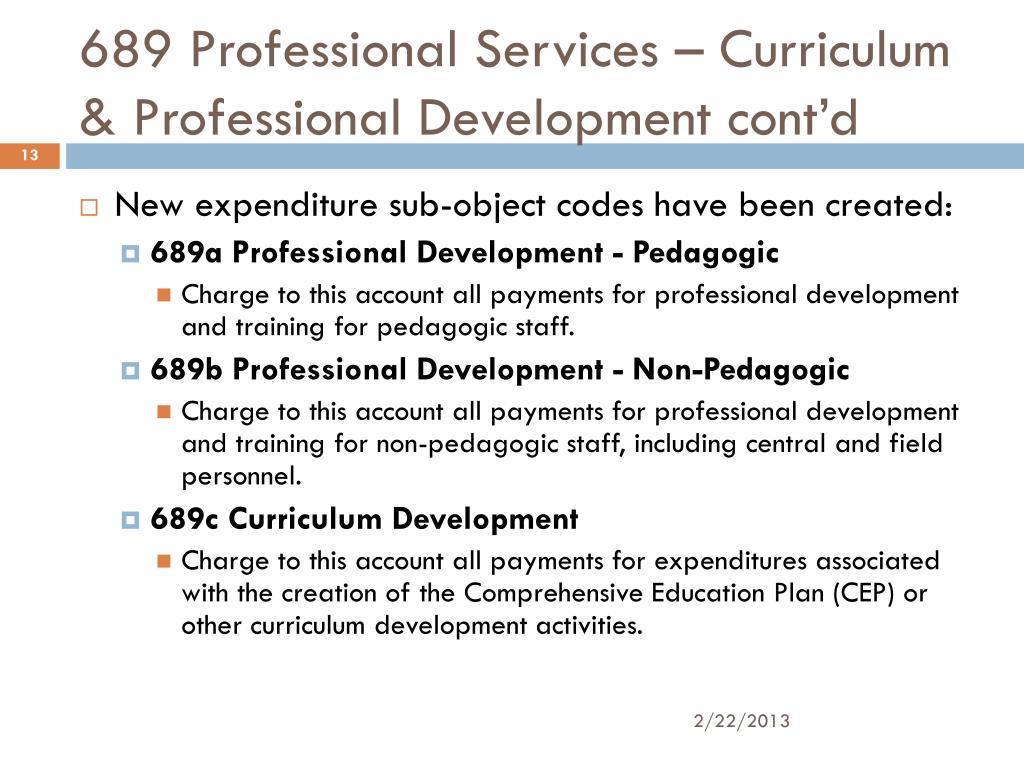 689 Professional Services – Curriculum & Professional Development cont'd

13

New expenditure sub-object codes have been created:

689a Professional Development - Pedagogic

Charge to this account all payments for professional development and training for pedagogic staff.

689b Professional Development - Non-Pedagogic

Charge to this account all payments for professional development and training for non-pedagogic staff, including central and field personnel.

689c Curriculum Development

Charge to this account all payments for expenditures associated with the creation of the Comprehensive Education Plan (CEP) or other curriculum development activities.

2/22/2013